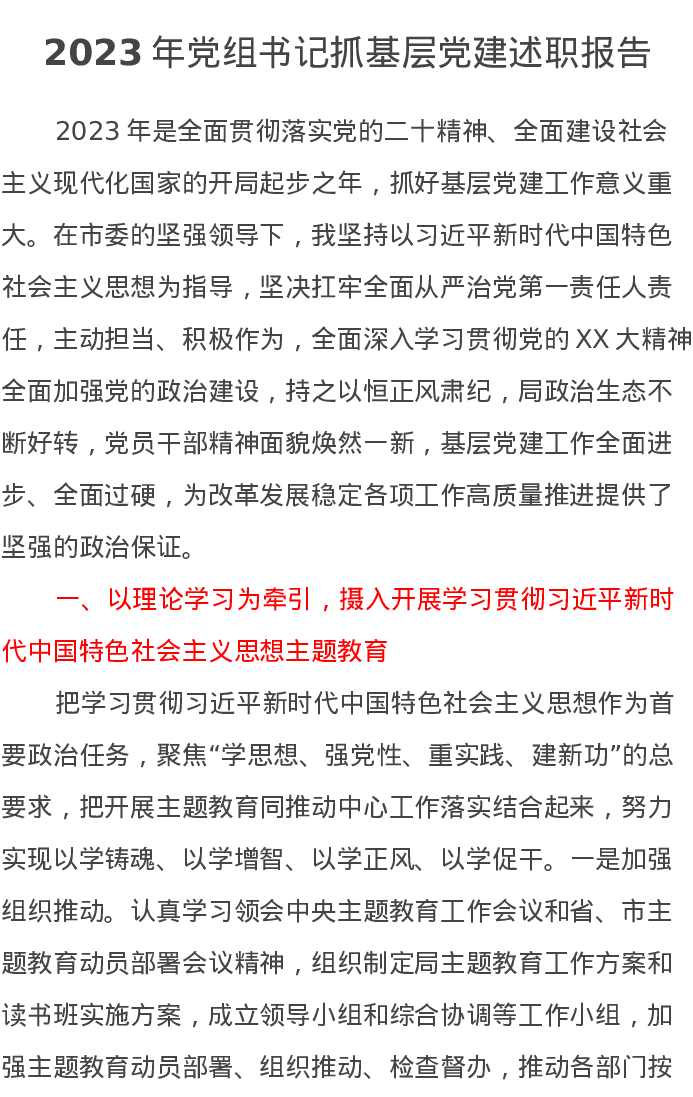 2023 年党组书记抓基层党建述职报告

2023 年是全面贯彻落实党的二十精神、全面建设社会主义现代化国家的开局起步之年，抓好基层党建工作意义重大。在市委的坚强领导下，我坚持以习近平新时代中国特色社会主义思想为指导，坚决扛牢全面从严治党第一责任人责任，主动担当、积极作为，全面深入学习贯彻党的 XX 大精神全面加强党的政治建设，持之以恒正风肃纪，局政治生态不断好转，党员干部精神面貌焕然一新，基层党建工作全面进步、全面过硬，为改革发展稳定各项工作高质量推进提供了坚强的政治保证。

一、以理论学习为牵引，摄入开展学习贯彻习近平新时代中国特色社会主义思想主题教育

把学习贯彻习近平新时代中国特色社会主义思想作为首要政治任务，聚焦“学思想、强党性、重实践、建新功”的总要求，把开展主题教育同推动中心工作落实结合起来，努力实现以学铸魂、以学增智、以学正风、以学促干。一是加强组织推动。认真学习领会中央主题教育工作会议和省、市主题教育动员部署会议精神，组织制定局主题教育工作方案和读书班实施方案，成立领导小组和综合协调等工作小组，加强主题教育动员部署、组织推动、检查督办，推动各部门按